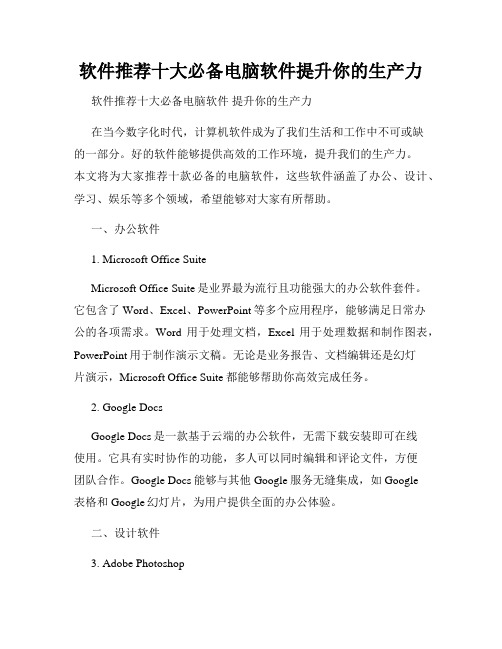 软件推荐十大必备电脑软件提升你的生产力

软件推荐十大必备电脑软件 提升你的生产力

在当今数字化时代，计算机软件成为了我们生活和工作中不可或缺的一部分。好的软件能够提供高效的工作环境，提升我们的生产力。本文将为大家推荐十款必备的电脑软件，这些软件涵盖了办公、设计、学习、娱乐等多个领域，希望能够对大家有所帮助。

一、办公软件

1. Microsoft Office Suite

Microsoft Office Suite 是业界最为流行且功能强大的办公软件套件。它包含了 Word、Excel、PowerPoint 等多个应用程序，能够满足日常办公的各项需求。Word 用于处理文档，Excel 用于处理数据和制作图表，PowerPoint 用于制作演示文稿。无论是业务报告、文档编辑还是幻灯片演示，Microsoft Office Suite 都能够帮助你高效完成任务。

2. Google Docs

Google Docs 是一款基于云端的办公软件，无需下载安装即可在线使用。它具有实时协作的功能，多人可以同时编辑和评论文件，方便团队合作。Google Docs 能够与其他 Google 服务无缝集成，如 Google 表格和 Google 幻灯片，为用户提供全面的办公体验。

二、设计软件

3. Adobe Photoshop